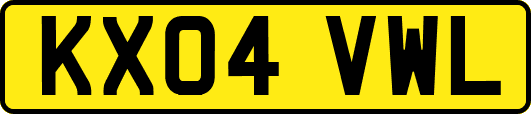 KX04 VWL